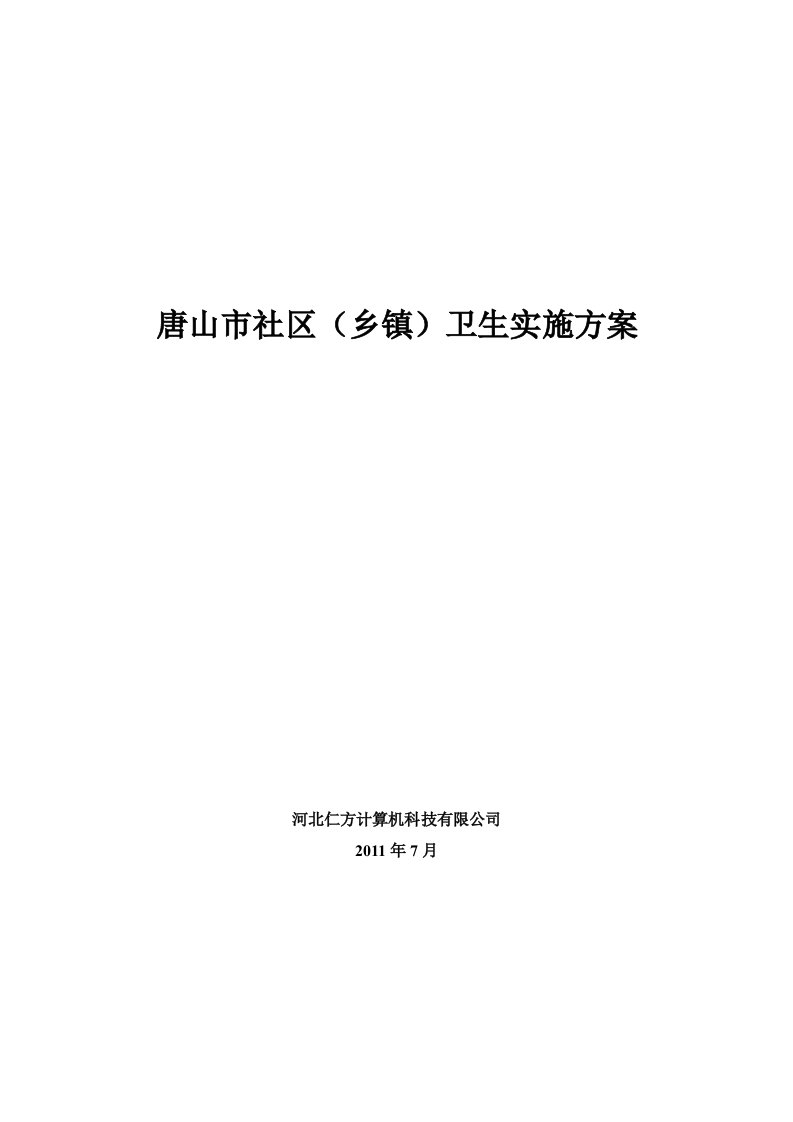 唐山市社区（乡镇）卫生实施方案

河北仁方计算机科技有限公司
2011 年 7 月